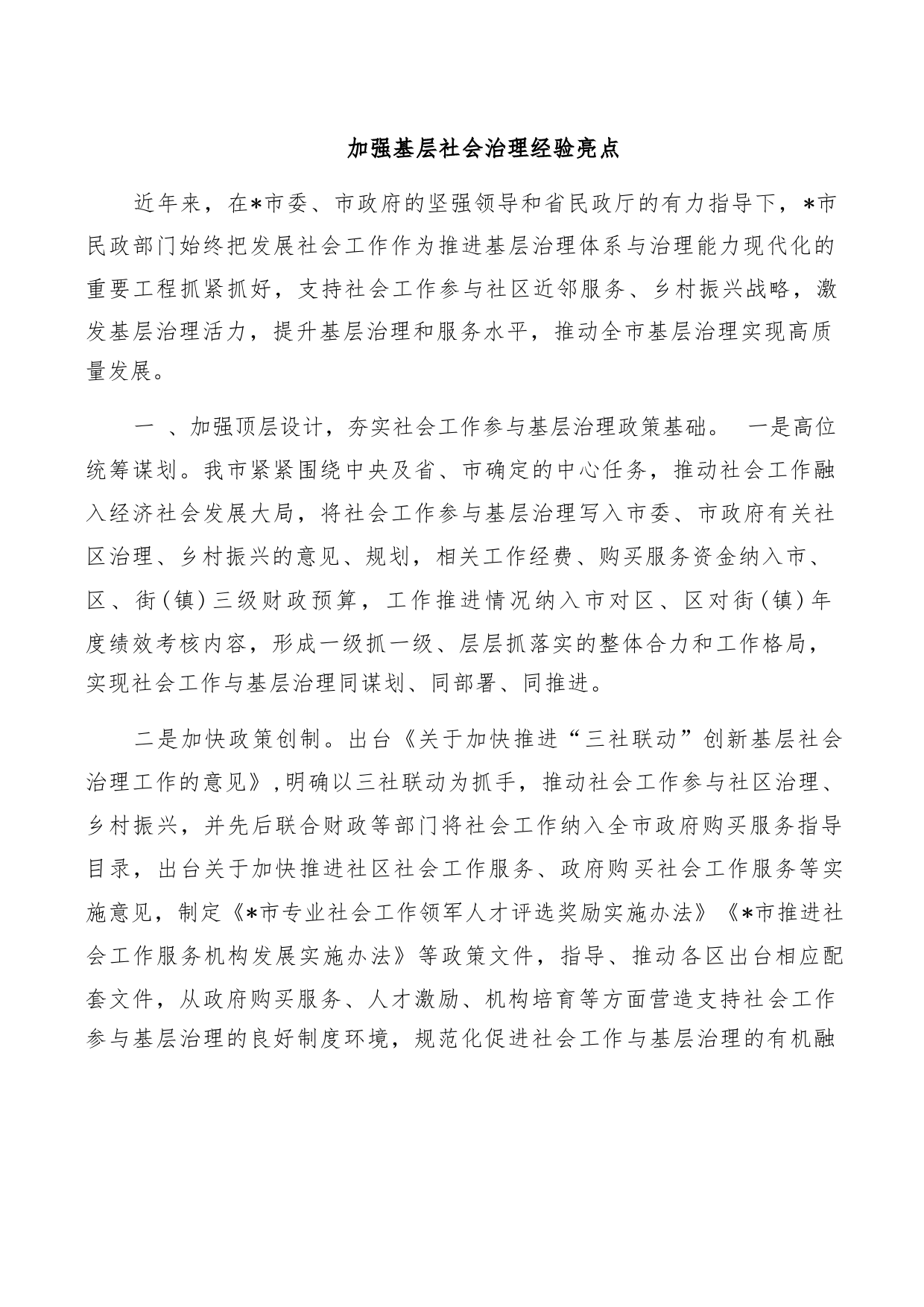 加强基层社会治理经验亮点

近年来，在*市委、市政府的坚强领导和省民政厅的有力指导下，*市民政部门始终把发展社会工作作为推进基层治理体系与治理能力现代化的重要工程抓紧抓好，支持社会工作参与社区近邻服务、乡村振兴战略，激发基层治理活力，提升基层治理和服务水平，推动全市基层治理实现高质量发展。

一 、加强顶层设计，夯实社会工作参与基层治理政策基础。 一是高位统筹谋划。我市紧紧围绕中央及省、市确定的中心任务，推动社会工作融入经济社会发展大局，将社会工作参与基层治理写入市委、市政府有关社区治理、乡村振兴的意见、规划，相关工作经费、购买服务资金纳入市、区、街（镇）三级财政预算，工作推进情况纳入市对区、区对街（镇）年度绩效考核内容，形成一级抓一级、层层抓落实的整体合力和工作格局，实现社会工作与基层治理同谋划、同部署、同推进。

二是加快政策创制。出台《关于加快推进“三社联动”创新基层社会治理工作的意见》，明确以三社联动为抓手，推动社会工作参与社区治理、乡村振兴，并先后联合财政等部门将社会工作纳入全市政府购买服务指导目录，出台关于加快推进社区社会工作服务、政府购买社会工作服务等实施意见，制定《*市专业社会工作领军人才评选奖励实施办法》《*市推进社会工作服务机构发展实施办法》等政策文件，指导、推动各区出台相应配套文件，从政府购买服务、人才激励、机构培育等方面营造支持社会工作参与基层治理的良好制度环境，规范化促进社会工作与基层治理的有机融